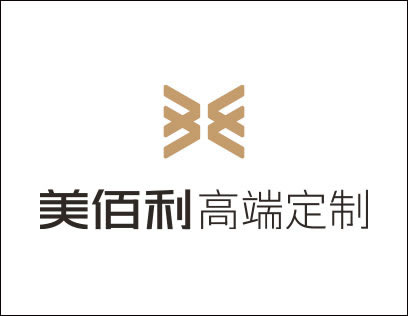 美佰利高端定制